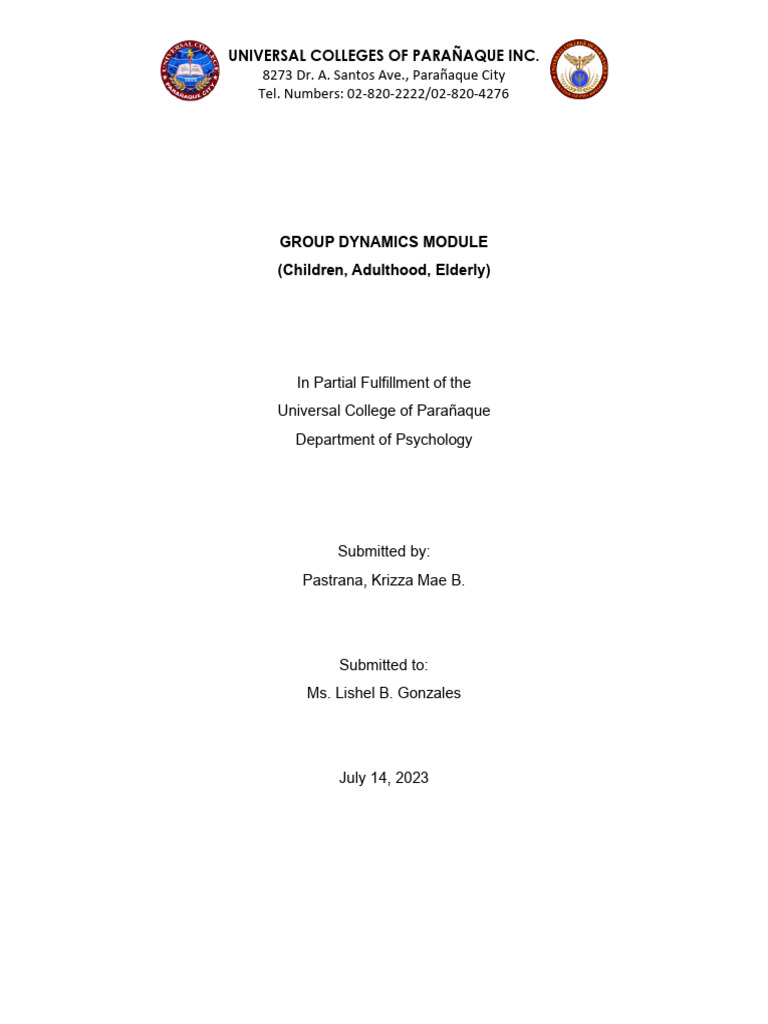 UNIVERSAL COLLEGES OF PARAÑAQUE INC.
8273 Dr. A. Santos Ave., Parañaque City
Tel. Numbers: 02-820-2222/02-820-4276

GROUP DYNAMICS MODULE
(Children, Adulthood, Elderly)

In Partial Fulfillment of the
Universal College of Parañaque
Department of Psychology

Submitted by:
Pastrana, Krizza Mae B.

Submitted to:
Ms. Lishel B. Gonzales

July 14, 2023